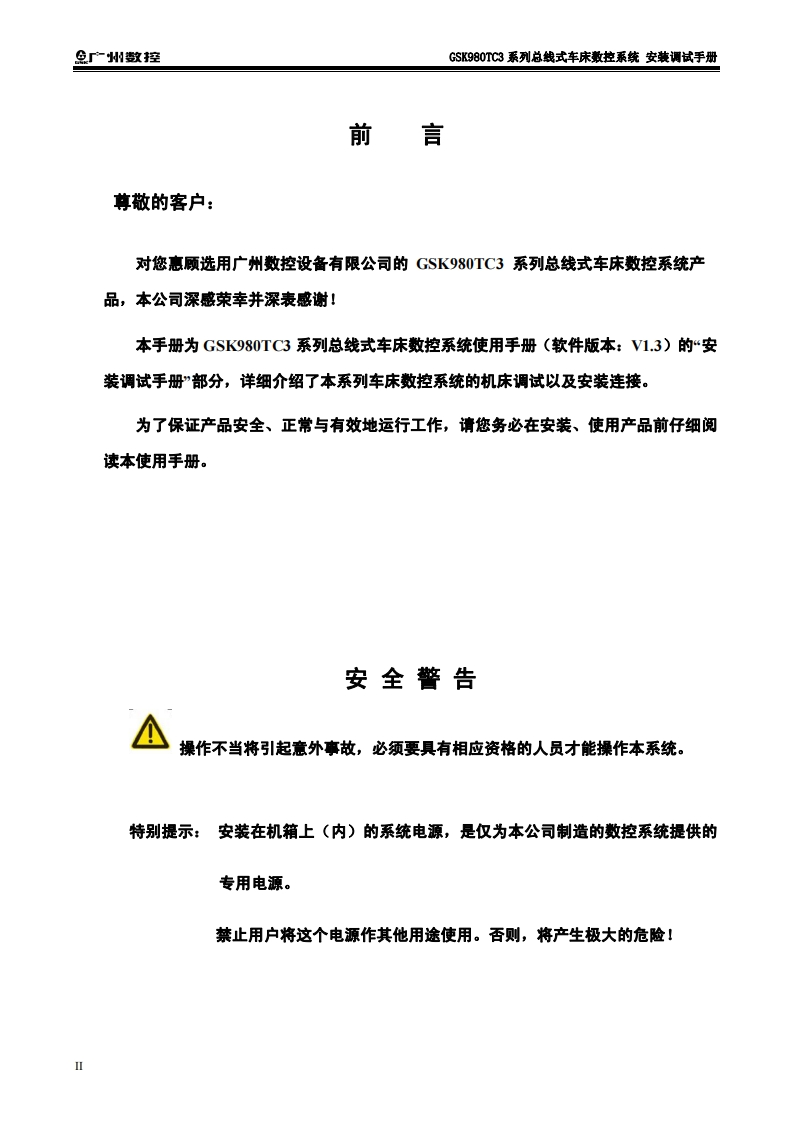 广州数控

GSK980TC3 系列总线式车床数控系统 安装调试手册

前　言

尊敬的客户：

对您惠顾选用广州数控设备有限公司的 GSK980TC3 系列总线式车床数控系统产品，本公司深感荣幸并深表感谢！

本手册为 GSK980TC3 系列总线式车床数控系统使用手册（软件版本：V1.3）的“安装调试手册”部分，详细介绍了本系列车床数控系统的机床调试以及安装连接。

为了保证产品安全、正常与有效地运行工作，请您务必在安装、使用产品前仔细阅读本使用手册。

安 全 警 告

操作不当将引起意外事故，必须要具有相应资格的人员才能操作本系统。

特别提示：　安装在机箱上（内）的系统电源，是仅为本公司制造的数控系统提供的专用电源。

禁止用户将这个电源作其他用途使用。否则，将产生极大的危险！

II